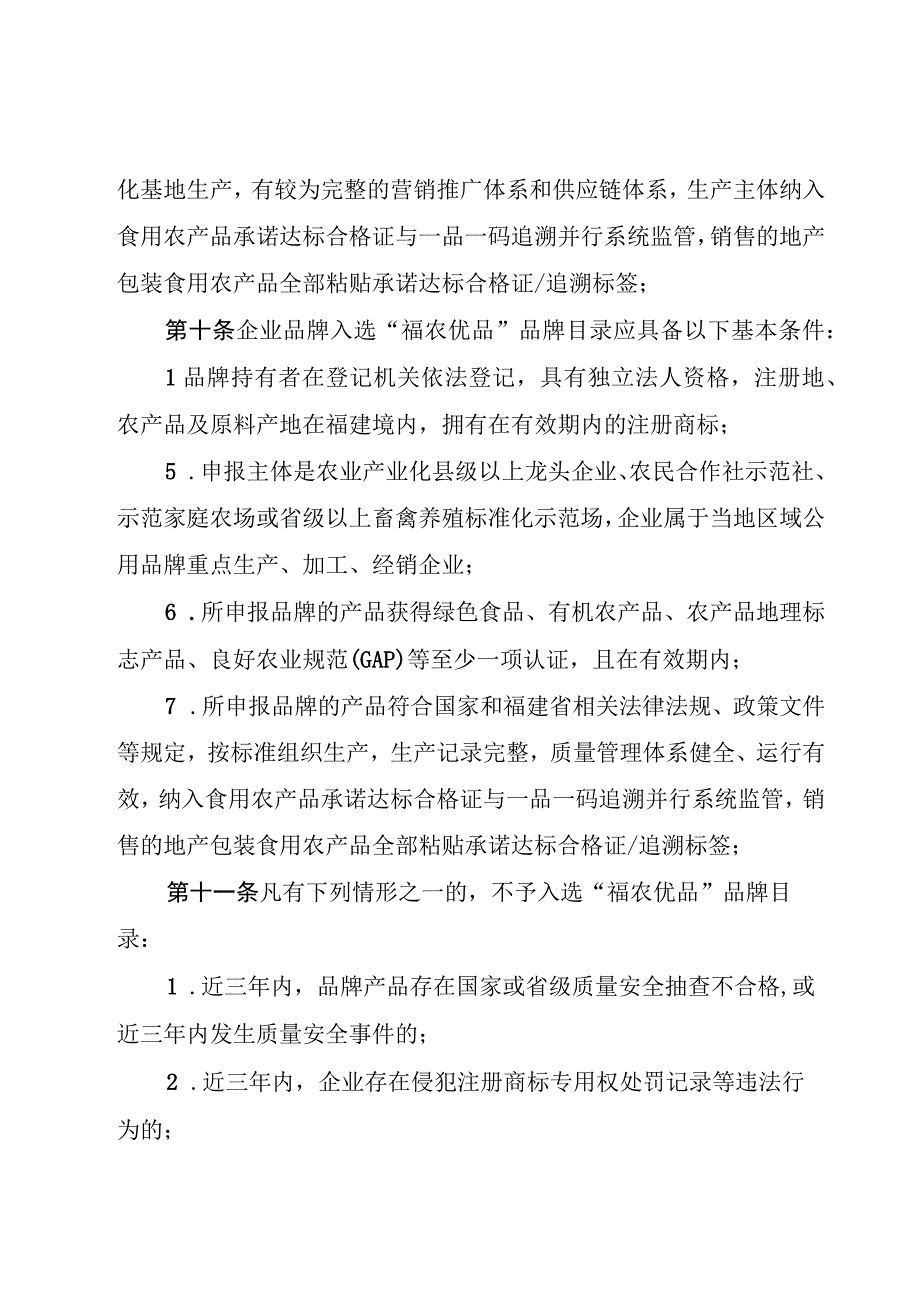 化基地生产，有较为完整的营销推广体系和供应链体系，生产主体纳入食用农产品承诺达标合格证与一品一码追溯并行系统监管，销售的地产包装食用农产品全部粘贴承诺达标合格证/追溯标签；

第十条企业品牌入选“福农优品”品牌目录应具备以下基本条件：

1品牌持有者在登记机关依法登记，具有独立法人资格，注册地、农产品及原料产地在福建境内，拥有在有效期内的注册商标；

5．申报主体是农业产业化县级以上龙头企业、农民合作社示范社、示范家庭农场或省级以上畜禽养殖标准化示范场，企业属于当地区域公用品牌重点生产、加工、经销企业；

6．所申报品牌的产品获得绿色食品、有机农产品、农产品地理标志产品、良好农业规范(GAP)等至少一项认证，且在有效期内；

7．所申报品牌的产品符合国家和福建省相关法律法规、政策文件等规定，按标准组织生产，生产记录完整，质量管理体系健全、运行有效，纳入食用农产品承诺达标合格证与一品一码追溯并行系统监管，销售的地产包装食用农产品全部粘贴承诺达标合格证/追溯标签；

第十一条凡有下列情形之一的，不予入选“福农优品”品牌目录：

1．近三年内，品牌产品存在国家或省级质量安全抽查不合格,或近三年内发生质量安全事件的；

2．近三年内，企业存在侵犯注册商标专用权处罚记录等违法行为的；